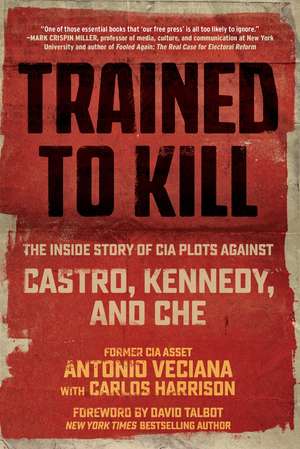 "One of those essential books that 'our free press' is all too likely to ignore."
—MARK CRISPIN MILLER, professor of media, culture, and communication at New York University and author of Fooled Again: The Real Case for Electoral Reform

TRAINED TO KILL

THE INSIDE STORY OF CIA PLOTS AGAINST
CASTRO, KENNEDY, AND CHE

FORMER CIA ASSET
ANTONIO VECIANA
WITH CARLOS HARRISON

FOREWORD BY DAVID TALBOT
NEW YORK TIMES BESTSELLING AUTHOR